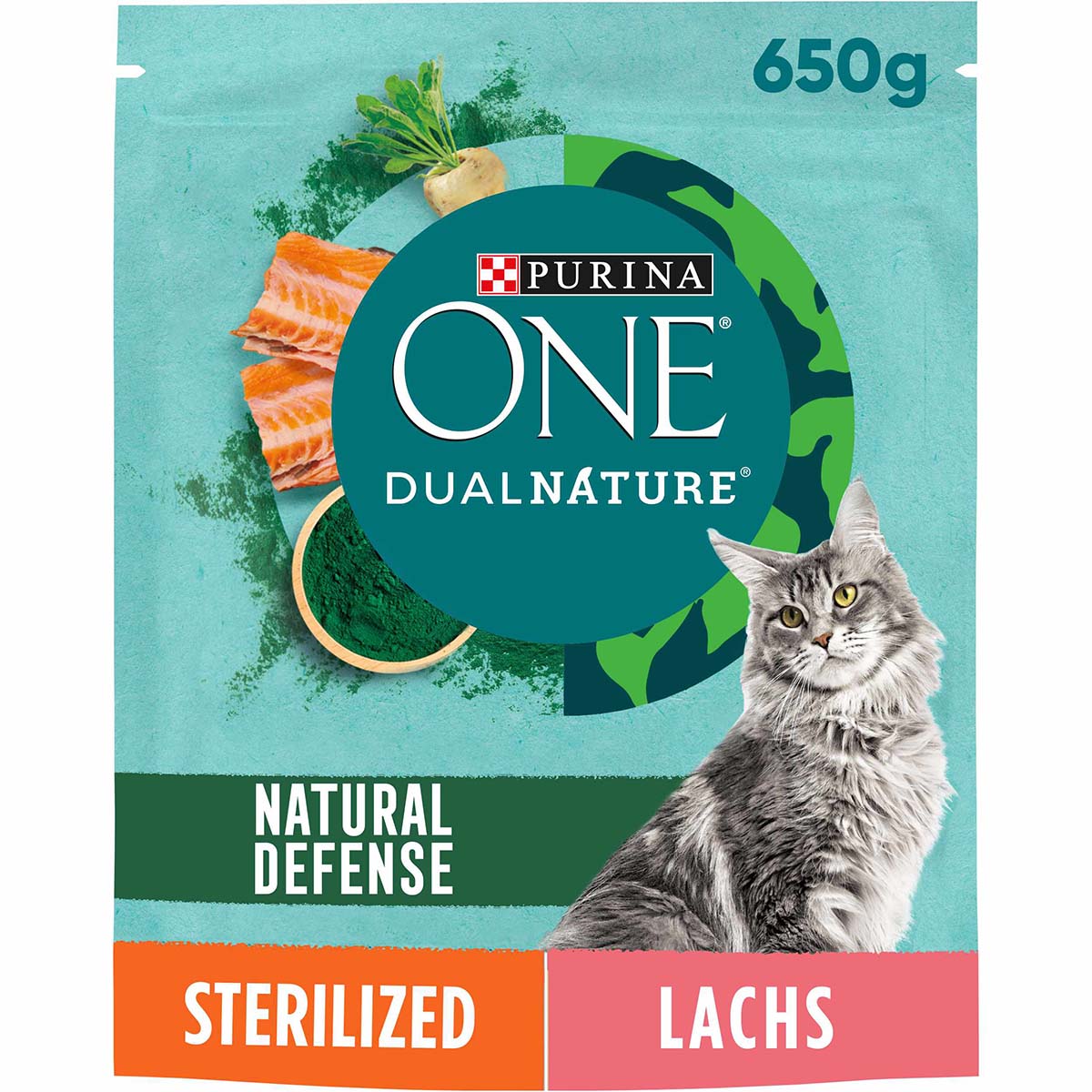 650g

PURINA

ONE®

DUALNATURE®

NATURAL DEFENSE

STERILIZED

LACHS